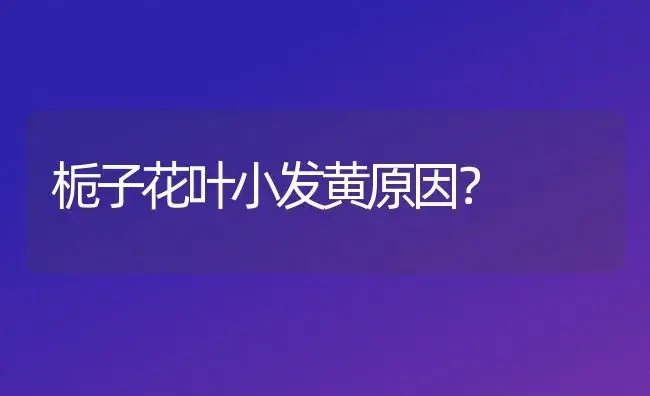 栀子花叶小发黄原因?